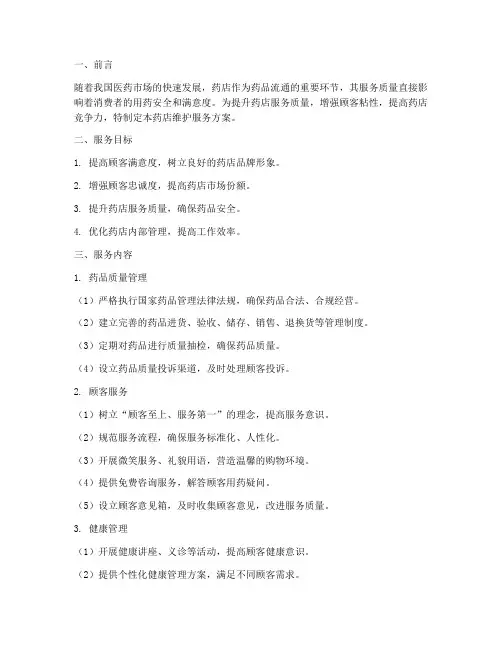 一、前言

随着我国医药市场的快速发展，药店作为药品流通的重要环节，其服务质量直接影响着消费者的用药安全和满意度。为提升药店服务质量，增强顾客粘性，提高药店竞争力，特制定本药店维护服务方案。

二、服务目标

1. 提高顾客满意度，树立良好的药店品牌形象。

2. 增强顾客忠诚度，提高药店市场份额。

3. 提升药店服务质量，确保药品安全。

4. 优化药店内部管理，提高工作效率。

三、服务内容

1. 药品质量管理

（1）严格执行国家药品管理法律法规，确保药品合法、合规经营。

（2）建立完善的药品进货、验收、储存、销售、退换货等管理制度。

（3）定期对药品进行质量抽检，确保药品质量。

（4）设立药品质量投诉渠道，及时处理顾客投诉。

2. 顾客服务

（1）树立“顾客至上、服务第一”的理念，提高服务意识。

（2）规范服务流程，确保服务标准化、人性化。

（3）开展微笑服务、礼貌用语，营造温馨的购物环境。

（4）提供免费咨询服务，解答顾客用药疑问。

（5）设立顾客意见箱，及时收集顾客意见，改进服务质量。

3. 健康管理

（1）开展健康讲座、义诊等活动，提高顾客健康意识。

（2）提供个性化健康管理方案，满足不同顾客需求。